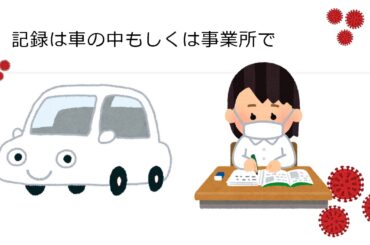 記録は車の中もしくは事業所で